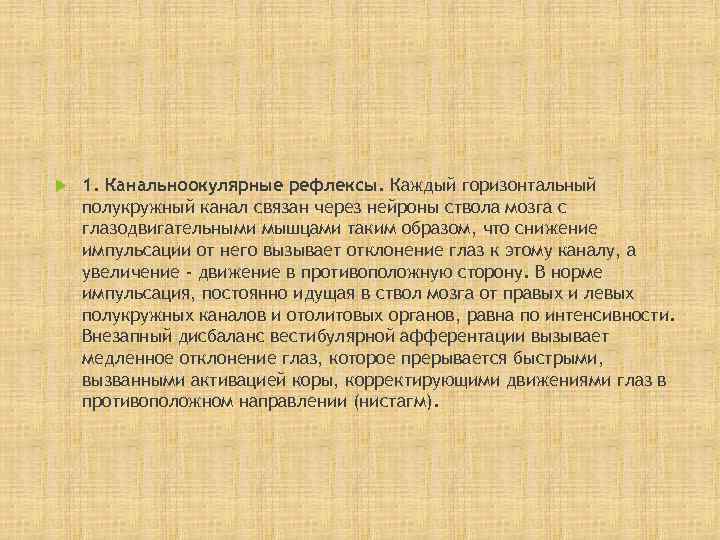 1. Канальноокулярные рефлексы. Каждый горизонтальный полукружный канал связан через нейроны ствола мозга с глазодвигательными мышцами таким образом, что снижение импульсации от него вызывает отклонение глаз к этому каналу, а увеличение - движение в противоположную сторону. В норме импульсация, постоянно идущая в ствол мозга от правых и левых полукружных каналов и отолитовых органов, равна по интенсивности. Внезапный дисбаланс вестибулярной афферентации вызывает медленное отклонение глаз, которое прерывается быстрыми, вызванными активацией коры, корректирующими движениями глаз в противоположном направлении (нистагм).